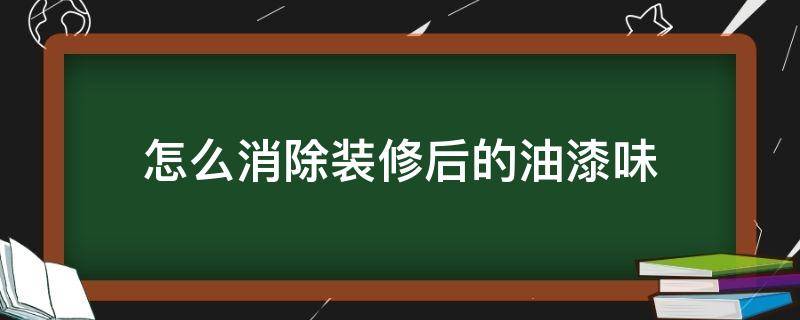 怎么消除装修后的油漆味